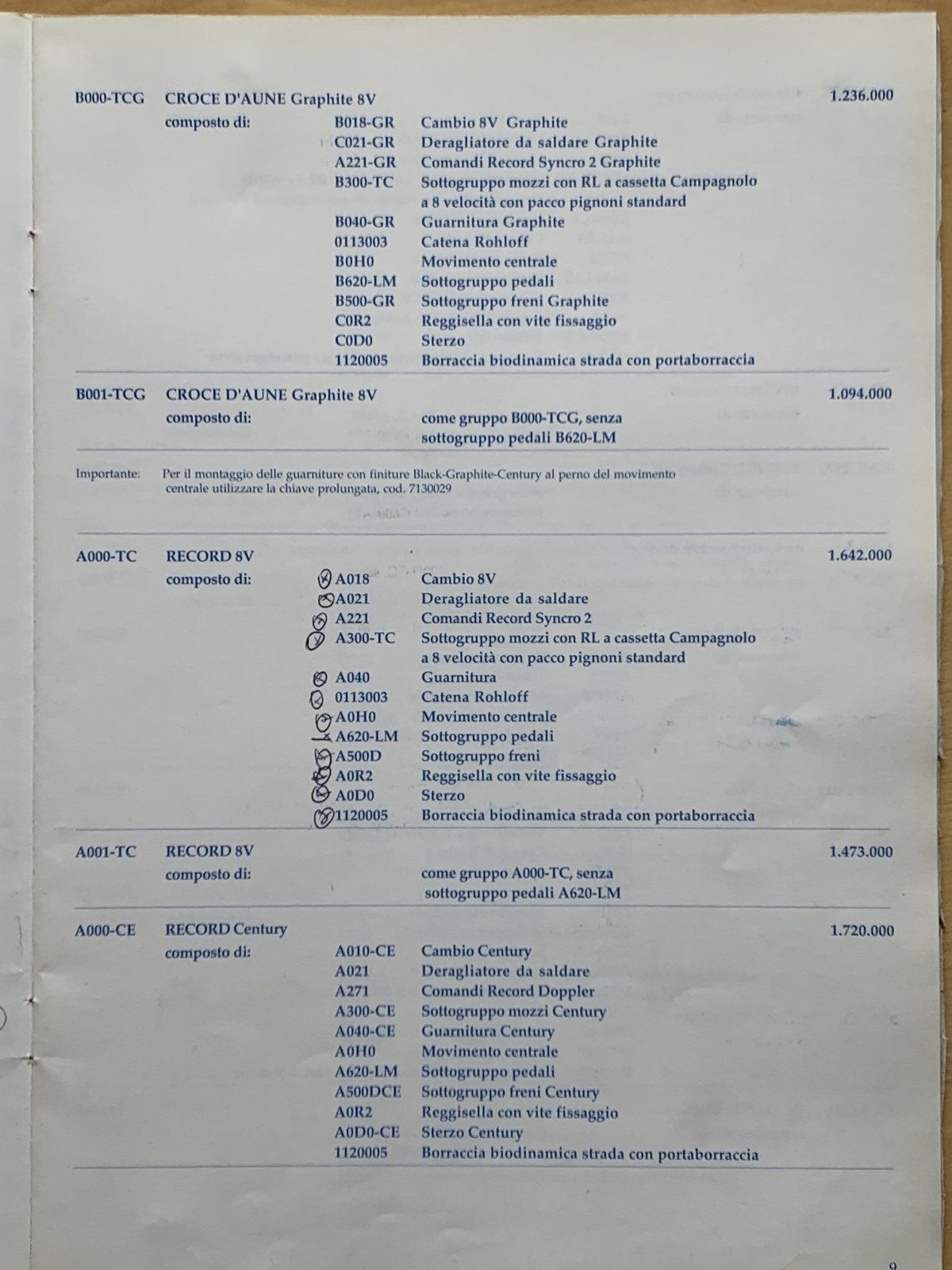 B000-TCG CROCE D'AUNE Graphite 8V 1.236.000
composto di:
B018-GR Cambio 8V Graphite
C021-GR Deragliatore da saldare Graphite
A221-GR Comandi Record Syncro 2 Graphite
B300-TC Sottogruppo mozzi con RL a cassetta Campagnolo a 8 velocità con pacco pignoni standard
B040-GR Guarnitura Graphite
0113003 Catena Rohloff
B0H0 Movimento centrale
B620-LM Sottogruppo pedali
B500-GR Sottogruppo freni Graphite
C0R2 Reggisella con vite fissaggio
C0D0 Sterzo
1120005 Borraccia biodinamica strada con portaborraccia

B001-TCG CROCE D'AUNE Graphite 8V 1.094.000
composto di: come gruppo B000-TCG, senza sottogruppo pedali B620-LM

Importante: Per il montaggio delle guarniture con finiture Black-Graphite-Century al perno del movimento centrale utilizzare la chiave prolungata, cod. 7130029

A000-TC RECORD 8V 1.642.000
composto di:
A018 Cambio 8V
A021 Deragliatore da saldare
A221 Comandi Record Syncro 2
A300-TC Sottogruppo mozzi con RL a cassetta Campagnolo a 8 velocità con pacco pignoni standard
A040 Guarnitura
0113003 Catena Rohloff
A0H0 Movimento centrale
A620-LM Sottogruppo pedali
A500D Sottogruppo freni
A0R2 Reggisella con vite fissaggio
A0D0 Sterzo
1120005 Borraccia biodinamica strada con portaborraccia

A001-TC RECORD 8V 1.473.000
composto di: come gruppo A000-TC, senza sottogruppo pedali A620-LM

A000-CE RECORD Century 1.720.000
composto di:
A010-CE Cambio Century
A021 Deragliatore da saldare
A271 Comandi Record Doppler
A300-CE Sottogruppo mozzi Century
A040-CE Guarnitura Century
A0H0 Movimento centrale
A620-LM Sottogruppo pedali
A500DCE Sottogruppo freni Century
A0R2 Reggisella con vite fissaggio
A0D0-CE Sterzo Century
1120005 Borraccia biodinamica strada con portaborraccia

9